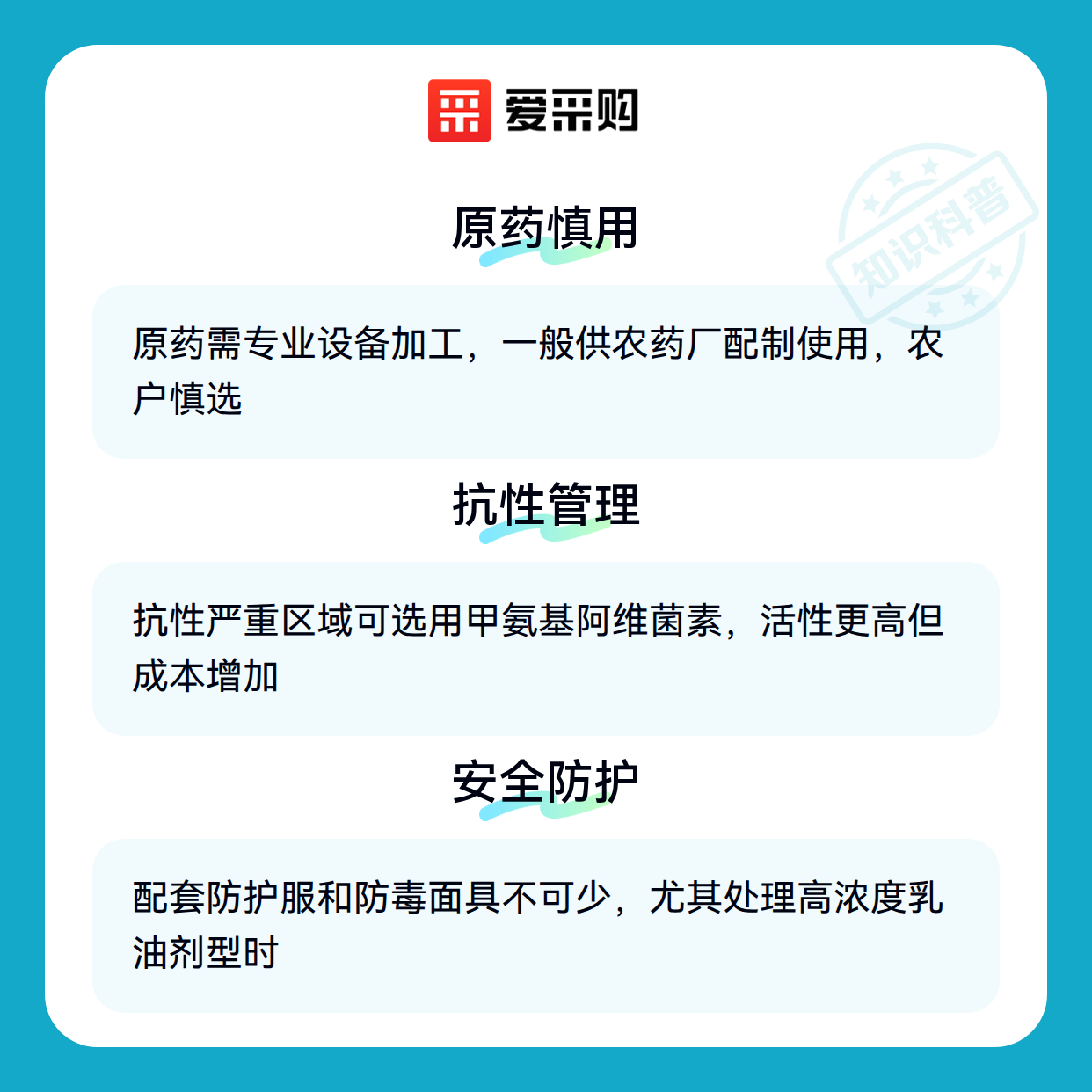 爱采购

原药慎用

原药需专业设备加工，一般供农药厂配制使用，农户慎选

抗性管理

抗性严重区域可选用甲氨基阿维菌素，活性更高但成本增加

安全防护

配套防护服和防毒面具不可少，尤其处理高浓度乳油剂型时

知识科普